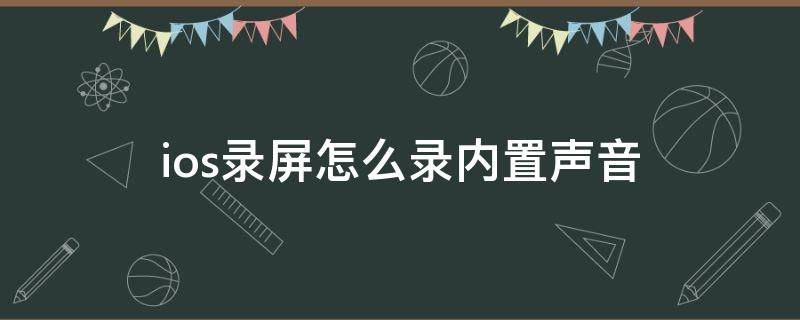 ios录屏怎么录内置声音